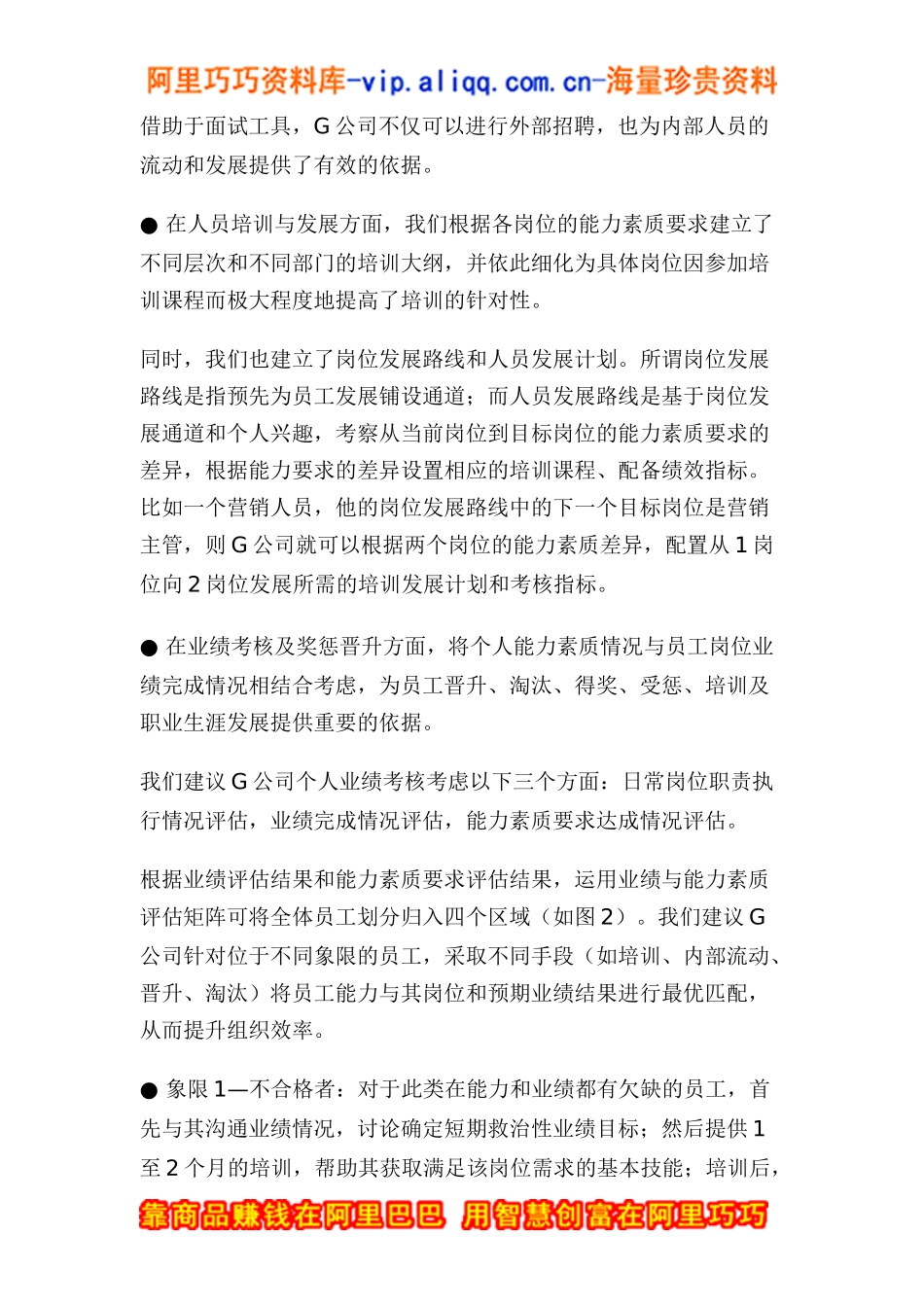 阿里巧巧资料库-vip.aliqq.com.cn-海量珍贵资料

借助于面试工具，G 公司不仅可以进行外部招聘，也为内部人员的流动和发展提供了有效的依据。

● 在人员培训与发展方面，我们根据各岗位的能力素质要求建立了不同层次和不同部门的培训大纲，并依此细化为具体岗位因参加培训课程而极大程度地提高了培训的针对性。

同时，我们也建立了岗位发展路线和人员发展计划。所谓岗位发展路线是指预先为员工发展铺设通道；而人员发展路线是基于岗位发展通道和个人兴趣，考察从当前岗位到目标岗位的能力素质要求的差异，根据能力要求的差异设置相应的培训课程、配备绩效指标。比如一个营销人员，他的岗位发展路线中的下一个目标岗位是营销主管，则 G 公司就可以根据两个岗位的能力素质差异，配置从 1 岗位向 2 岗位发展所需的培训发展计划和考核指标。

● 在业绩考核及奖惩晋升方面，将个人能力素质情况与员工岗位业绩完成情况相结合考虑，为员工晋升、淘汰、得奖、受惩、培训及职业生涯发展提供重要的依据。

我们建议 G 公司个人业绩考核考虑以下三个方面：日常岗位职责执行情况评估，业绩完成情况评估，能力素质要求达成情况评估。

根据业绩评估结果和能力素质要求评估结果，运用业绩与能力素质评估矩阵可将全体员工划分归入四个区域（如图 2）。我们建议 G 公司针对位于不同象限的员工，采取不同手段（如培训、内部流动、晋升、淘汰）将员工能力与其岗位和预期业绩结果进行最优匹配，从而提升组织效率。

● 象限 1—不合格者：对于此类在能力和业绩都有欠缺的员工，首先与其沟通业绩情况，讨论确定短期救治性业绩目标；然后提供 1 至 2 个月的培训，帮助其获取满足该岗位需求的基本技能；培训后，

靠商品赚钱在阿里巴巴 用智慧创富在阿里巧巧